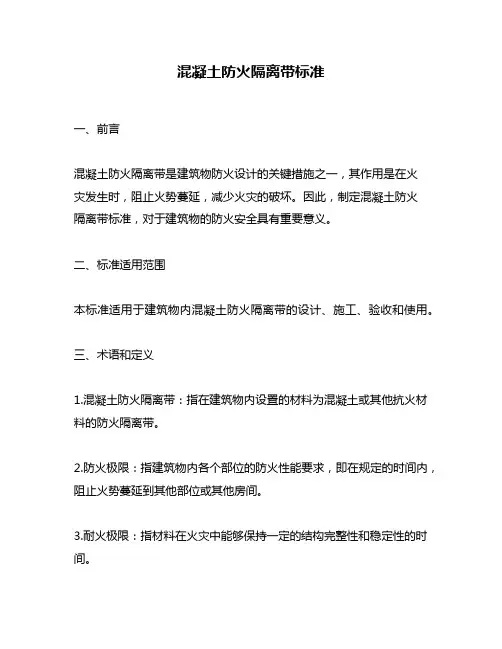 混凝土防火隔离带标准

一、前言

混凝土防火隔离带是建筑物防火设计的关键措施之一，其作用是在火灾发生时，阻止火势蔓延，减少火灾的破坏。因此，制定混凝土防火隔离带标准，对于建筑物的防火安全具有重要意义。

二、标准适用范围

本标准适用于建筑物内混凝土防火隔离带的设计、施工、验收和使用。

三、术语和定义

1.混凝土防火隔离带：指在建筑物内设置的材料为混凝土或其他抗火材料的防火隔离带。

2.防火极限：指建筑物内各个部位的防火性能要求，即在规定的时间内，阻止火势蔓延到其他部位或其他房间。

3.耐火极限：指材料在火灾中能够保持一定的结构完整性和稳定性的时间。